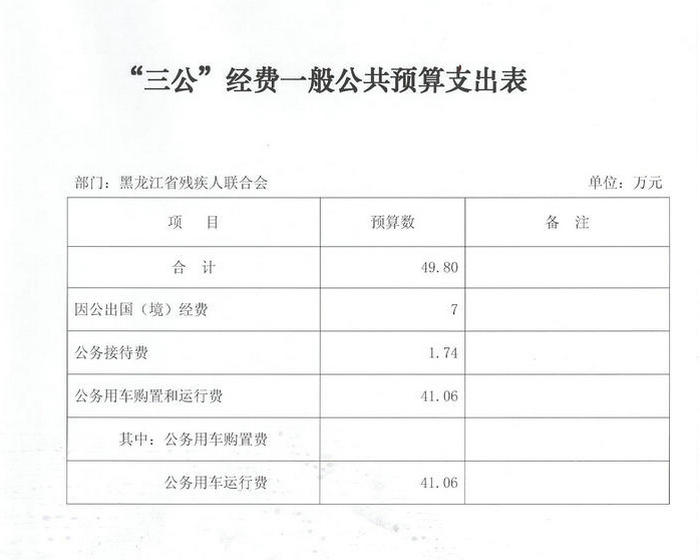 “三公”经费一般公共预算支出表

部门：黑龙江省残疾人联合会

单位：万元

| 项　目 | 预算数 | 备　注 |
|---|---|---|
| 合　计 | 49.80 | |
| 因公出国（境）经费 | 7 | |
| 公务接待费 | 1.74 | |
| 公务用车购置和运行费 | 41.06 | |
| 其中：公务用车购置费 | | |
| 公务用车运行费 | 41.06 | |